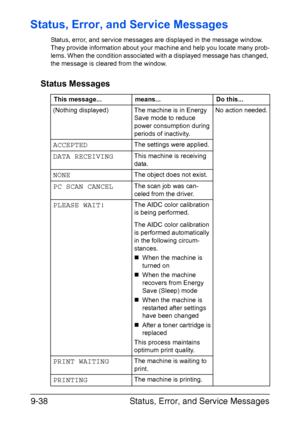 Status, Error, and Service Messages

Status, error, and service messages are displayed in the message window. They provide information about your machine and help you locate many problems. When the condition associated with a displayed message has changed, the message is cleared from the window.

Status Messages

| This message... | means... | Do this... |
|---|---|---|
| (Nothing displayed) | The machine is in Energy Save mode to reduce power consumption during periods of inactivity. | No action needed. |
| ACCEPTED | The settings were applied. | |
| DATA RECEIVING | This machine is receiving data. | |
| NONE | The object does not exist. | |
| PC SCAN CANCEL | The scan job was canceled from the driver. | |
| PLEASE WAIT! | The AIDC color calibration is being performed. The AIDC color calibration is performed automatically in the following circumstances. ■ When the machine is turned on ■ When the machine recovers from Energy Save (Sleep) mode ■ When the machine is restarted after settings have been changed ■ After a toner cartridge is replaced This process maintains optimum print quality. | |
| PRINT WAITING | The machine is waiting to print. | |
| PRINTING | The machine is printing. | |

9-38 Status, Error, and Service Messages